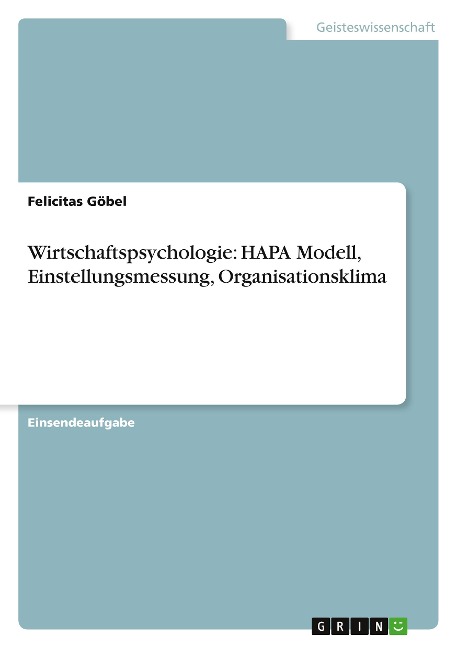 Geisteswissenschaft

Felicitas Göbel

Wirtschaftspsychologie: HAPA Modell, Einstellungsmessung, Organisationsklima

Einsendeaufgabe

GRIN